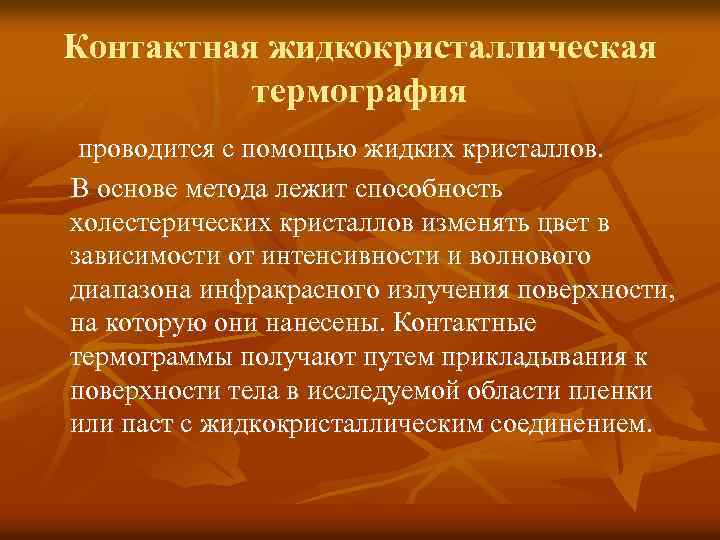 Контактная жидкокристаллическая термография

проводится с помощью жидких кристаллов.

В основе метода лежит способность холестерических кристаллов изменять цвет в зависимости от интенсивности и волнового диапазона инфракрасного излучения поверхности, на которую они нанесены. Контактные термограммы получают путем прикладывания к поверхности тела в исследуемой области пленки или паст с жидкокристаллическим соединением.